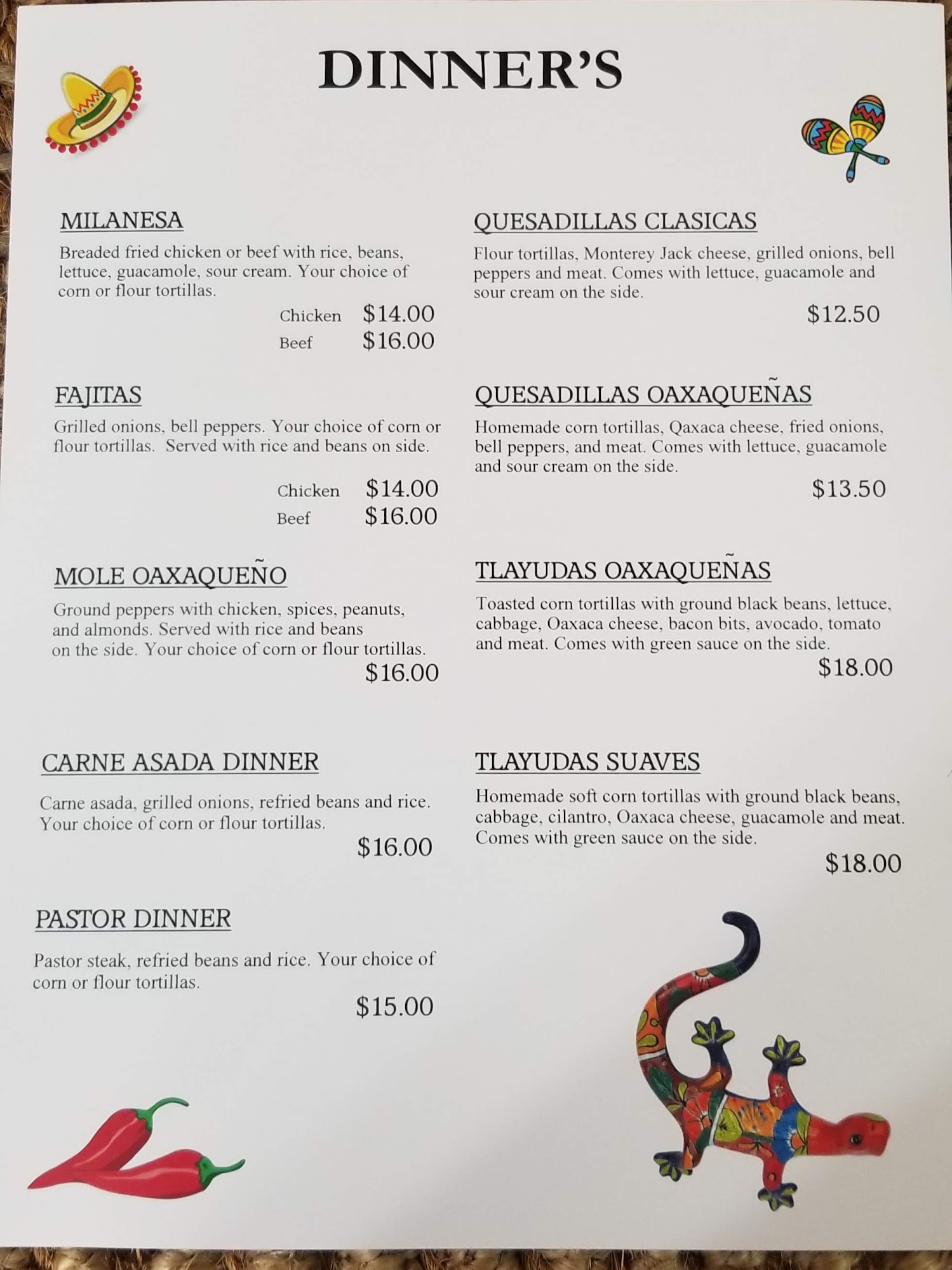 DINNER'S

MILANESA

Breaded fried chicken or beef with rice, beans, lettuce, guacamole, sour cream. Your choice of corn or flour tortillas.

Chicken $14.00
Beef $16.00

FAJITAS

Grilled onions, bell peppers. Your choice of corn or flour tortillas. Served with rice and beans on side.

Chicken $14.00
Beef $16.00

MOLE OAXAQUEÑO

Ground peppers with chicken, spices, peanuts, and almonds. Served with rice and beans on the side. Your choice of corn or flour tortillas.

$16.00

CARNE ASADA DINNER

Carne asada, grilled onions, refried beans and rice. Your choice of corn or flour tortillas.

$16.00

PASTOR DINNER

Pastor steak, refried beans and rice. Your choice of corn or flour tortillas.

$15.00

QUESADILLAS CLASICAS

Flour tortillas, Monterey Jack cheese, grilled onions, bell peppers and meat. Comes with lettuce, guacamole and sour cream on the side.

$12.50

QUESADILLAS OAXAQUEÑAS

Homemade corn tortillas, Qaxaca cheese, fried onions, bell peppers, and meat. Comes with lettuce, guacamole and sour cream on the side.

$13.50

TLAYUDAS OAXAQUEÑAS

Toasted corn tortillas with ground black beans, lettuce, cabbage, Oaxaca cheese, bacon bits, avocado, tomato and meat. Comes with green sauce on the side.

$18.00

TLAYUDAS SUAVES

Homemade soft corn tortillas with ground black beans, cabbage, cilantro, Oaxaca cheese, guacamole and meat. Comes with green sauce on the side.

$18.00